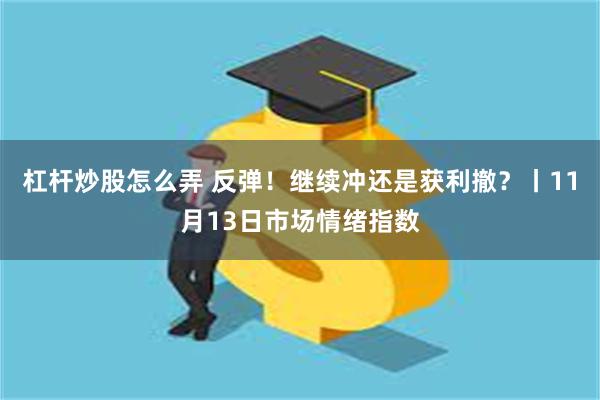 杠杆炒股怎么弄 反弹！继续冲还是获利撤？丨11月13日市场情绪指数